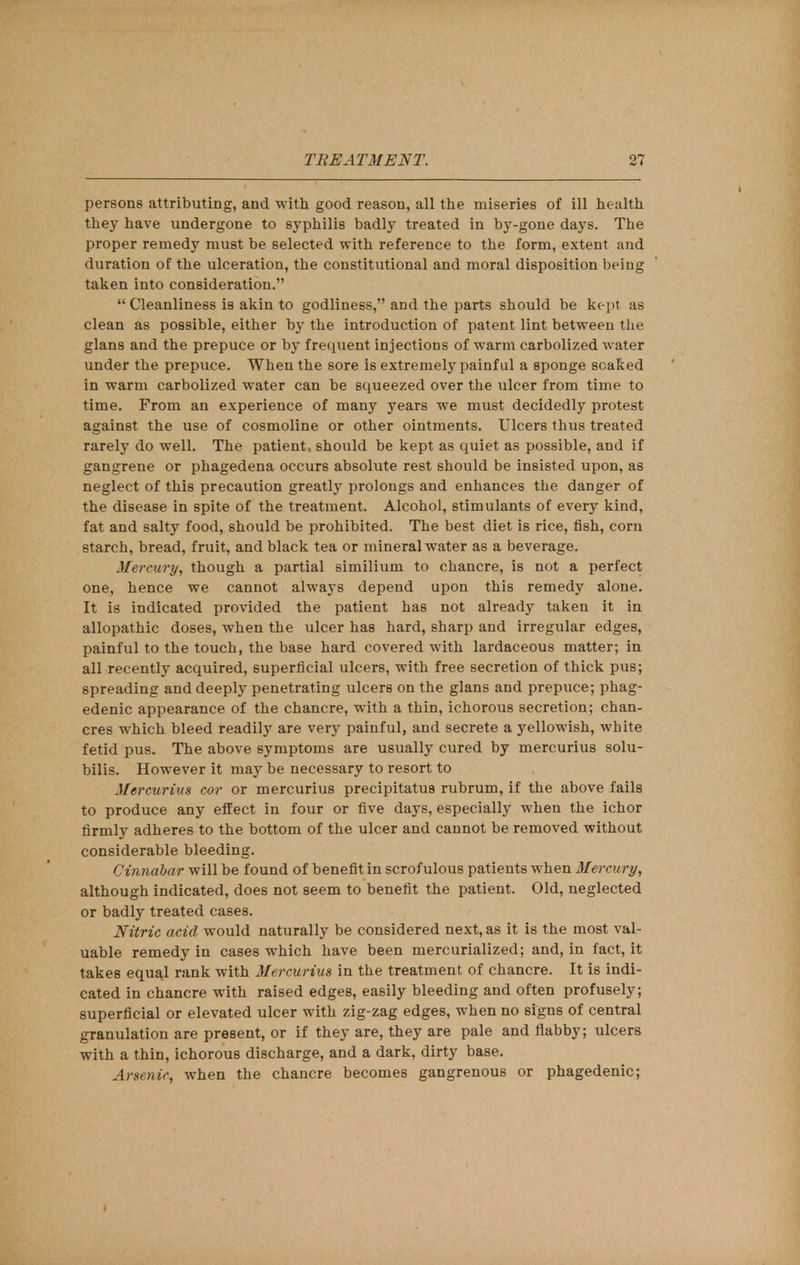 TREATMENT. 27

persons attributing, and with good reason, all the miseries of ill health they have undergone to syphilis badly treated in by-gone days. The proper remedy must be selected with reference to the form, extent and duration of the ulceration, the constitutional and moral disposition being taken into consideration."

"Cleanliness is akin to godliness," and the parts should be kept as clean as possible, either by the introduction of patent lint between the glans and the prepuce or by frequent injections of warm carbolized water under the prepuce. When the sore is extremely painful a sponge soaked in warm carbolized water can be squeezed over the ulcer from time to time. From an experience of many years we must decidedly protest against the use of cosmoline or other ointments. Ulcers thus treated rarely do well. The patient, should be kept as quiet as possible, and if gangrene or phagedena occurs absolute rest should be insisted upon, as neglect of this precaution greatly prolongs and enhances the danger of the disease in spite of the treatment. Alcohol, stimulants of every kind, fat and salty food, should be prohibited. The best diet is rice, fish, corn starch, bread, fruit, and black tea or mineral water as a beverage.

Mercury, though a partial similium to chancre, is not a perfect one, hence we cannot always depend upon this remedy alone. It is indicated provided the patient has not already taken it in allopathic doses, when the ulcer has hard, sharp and irregular edges, painful to the touch, the base hard covered with lardaceous matter; in all recently acquired, superficial ulcers, with free secretion of thick pus; spreading and deeply penetrating ulcers on the glans and prepuce; phagedenic appearance of the chancre, with a thin, ichorous secretion; chancres which bleed readily are very painful, and secrete a yellowish, white fetid pus. The above symptoms are usually cured by mercurius solubilis. However it may be necessary to resort to

Mercurius cor or mercurius precipitatus rubrum, if the above fails to produce any effect in four or five days, especially when the ichor firmly adheres to the bottom of the ulcer and cannot be removed without considerable bleeding.

Cinnabar will be found of benefit in scrofulous patients when Mercury, although indicated, does not seem to benefit the patient. Old, neglected or badly treated cases.

Nitric acid would naturally be considered next, as it is the most valuable remedy in cases which have been mercurialized; and, in fact, it takes equal rank with Mercurius in the treatment of chancre. It is indicated in chancre with raised edges, easily bleeding and often profusely; superficial or elevated ulcer with zig-zag edges, when no signs of central granulation are present, or if they are, they are pale and flabby; ulcers with a thin, ichorous discharge, and a dark, dirty base.

Arsenic, when the chancre becomes gangrenous or phagedenic;